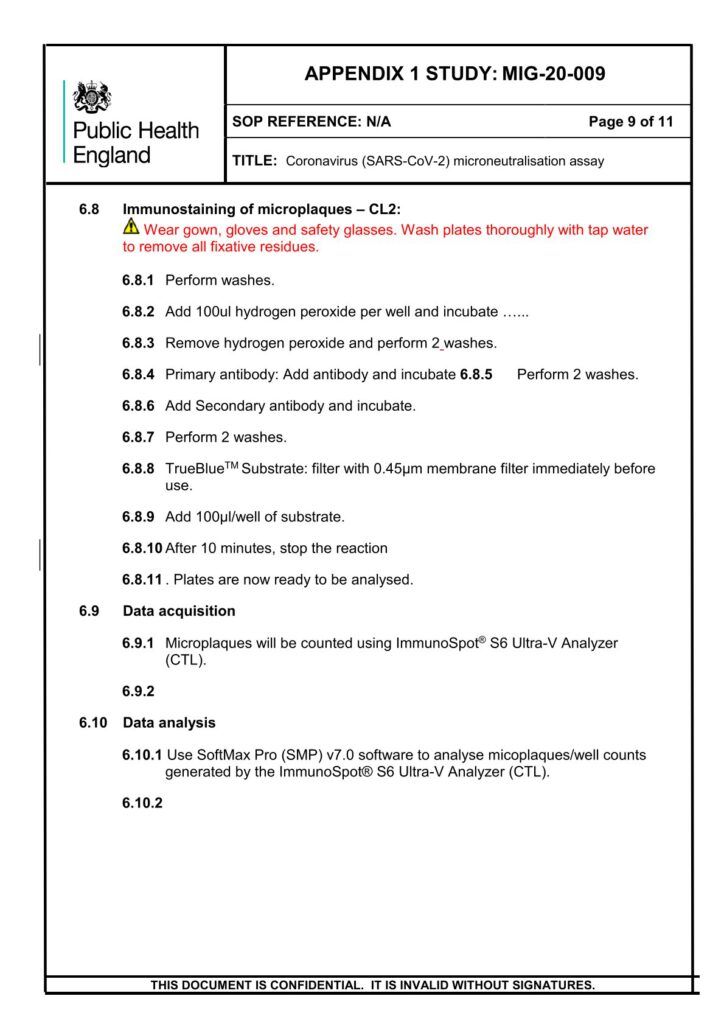 Public Health England

APPENDIX 1 STUDY: MIG-20-009

SOP REFERENCE: N/A Page 9 of 11

TITLE: Coronavirus (SARS-CoV-2) microneutralisation assay

6.8 Immunostaining of microplaques – CL2:
Wear gown, gloves and safety glasses. Wash plates thoroughly with tap water to remove all fixative residues.

6.8.1 Perform washes.

6.8.2 Add 100ul hydrogen peroxide per well and incubate …...

6.8.3 Remove hydrogen peroxide and perform 2 washes.

6.8.4 Primary antibody: Add antibody and incubate 6.8.5 Perform 2 washes.

6.8.6 Add Secondary antibody and incubate.

6.8.7 Perform 2 washes.

6.8.8 TrueBlue$^{TM}$ Substrate: filter with 0.45µm membrane filter immediately before use.

6.8.9 Add 100µl/well of substrate.

6.8.10 After 10 minutes, stop the reaction

6.8.11 . Plates are now ready to be analysed.

6.9 Data acquisition

6.9.1 Microplaques will be counted using ImmunoSpot® S6 Ultra-V Analyzer (CTL).

6.9.2

6.10 Data analysis

6.10.1 Use SoftMax Pro (SMP) v7.0 software to analyse micoplaques/well counts generated by the ImmunoSpot® S6 Ultra-V Analyzer (CTL).

6.10.2

THIS DOCUMENT IS CONFIDENTIAL. IT IS INVALID WITHOUT SIGNATURES.